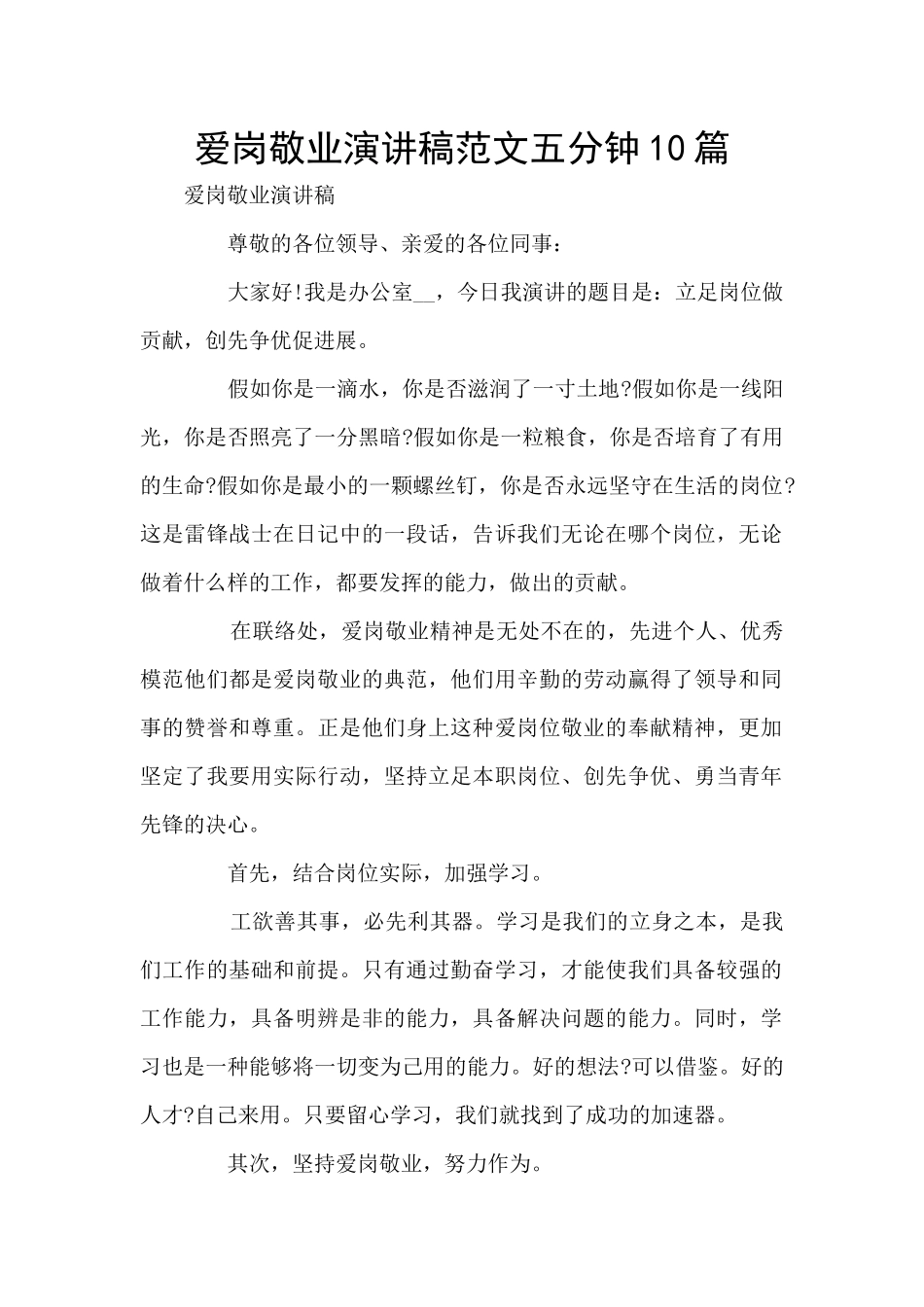 爱岗敬业演讲稿范文五分钟10篇

爱岗敬业演讲稿

尊敬的各位领导、亲爱的各位同事：

大家好!我是办公室____，今日我演讲的题目是：立足岗位做贡献，创先争优促进展。

假如你是一滴水，你是否滋润了一寸土地?假如你是一线阳光，你是否照亮了一分黑暗?假如你是一粒粮食，你是否培育了有用的生命?假如你是最小的一颗螺丝钉，你是否永远坚守在生活的岗位?这是雷锋战士在日记中的一段话，告诉我们无论在哪个岗位，无论做着什么样的工作，都要发挥的能力，做出的贡献。

在联络处，爱岗敬业精神是无处不在的，先进个人、优秀模范他们都是爱岗敬业的典范，他们用辛勤的劳动赢得了领导和同事的赞誉和尊重。正是他们身上这种爱岗位敬业的奉献精神，更加坚定了我要用实际行动，坚持立足本职岗位、创先争优、勇当青年先锋的决心。

首先，结合岗位实际，加强学习。

工欲善其事，必先利其器。学习是我们的立身之本，是我们工作的基础和前提。只有通过勤奋学习，才能使我们具备较强的工作能力，具备明辨是非的能力，具备解决问题的能力。同时，学习也是一种能够将一切变为己用的能力。好的想法?可以借鉴。好的人才?自己来用。只要留心学习，我们就找到了成功的加速器。

其次，坚持爱岗敬业，努力作为。